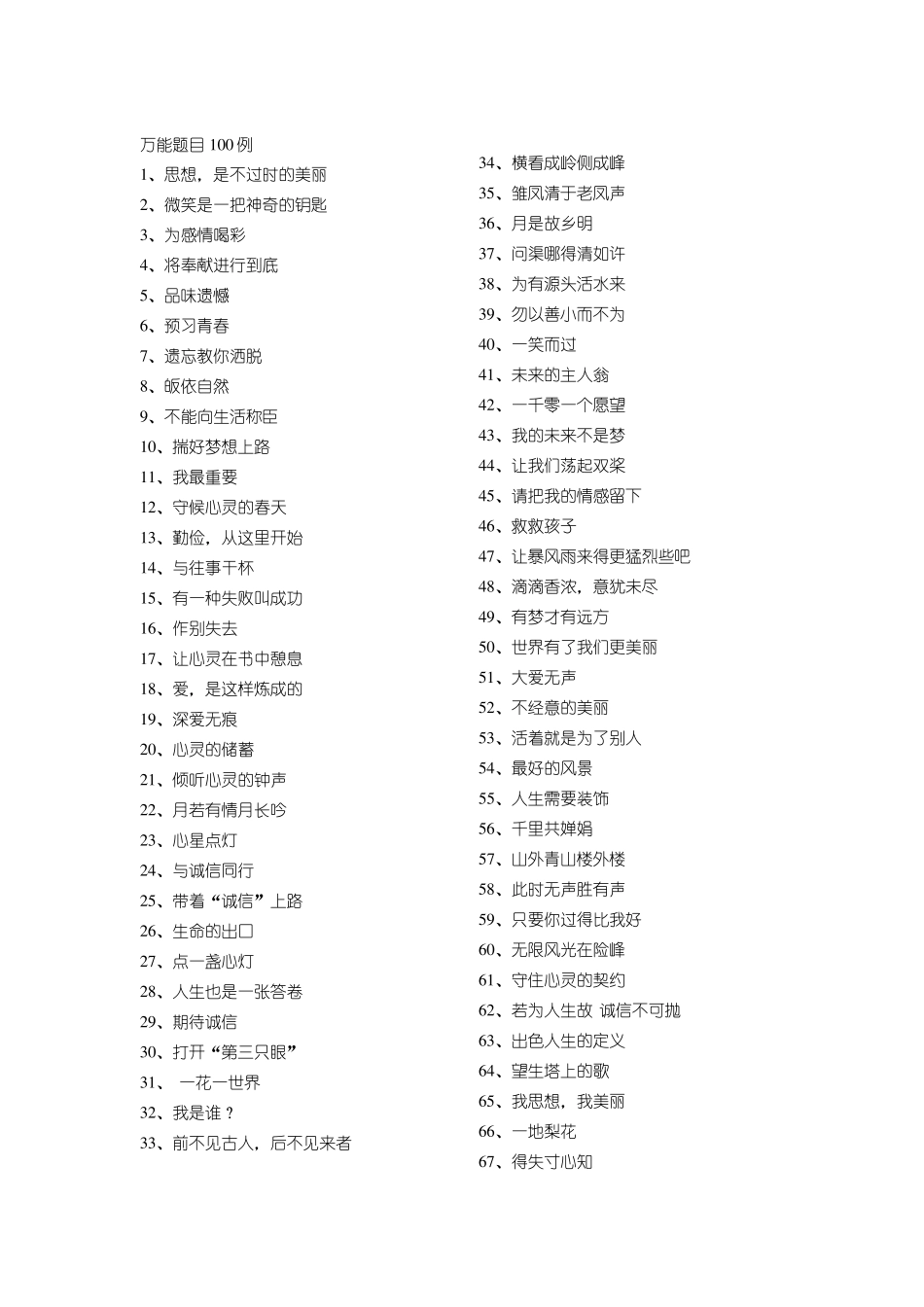 万能题目 100 例
1、思想，是不过时的美丽
2、微笑是一把神奇的钥匙
3、为感情喝彩
4、将奉献进行到底
5、品味遗憾
6、预习青春
7、遗忘教你洒脱
8、皈依自然
9、不能向生活称臣
10、揣好梦想上路
11、我最重要
12、守候心灵的春天
13、勤俭，从这里开始
14、与往事干杯
15、有一种失败叫成功
16、作别失去
17、让心灵在书中憩息
18、爱，是这样炼成的
19、深爱无痕
20、心灵的储蓄
21、倾听心灵的钟声
22、月若有情月长吟
23、心星点灯
24、与诚信同行
25、带着“诚信”上路
26、生命的出口
27、点一盏心灯
28、人生也是一张答卷
29、期待诚信
30、打开“第三只眼”
31、 一花一世界
32、我是谁？
33、前不见古人，后不见来者

34、横看成岭侧成峰
35、雏凤清于老凤声
36、月是故乡明
37、问渠哪得清如许
38、为有源头活水来
39、勿以善小而不为
40、一笑而过
41、未来的主人翁
42、一千零一个愿望
43、我的未来不是梦
44、让我们荡起双桨
45、请把我的情感留下
46、救救孩子
47、让暴风雨来得更猛烈些吧
48、滴滴香浓，意犹未尽
49、有梦才有远方
50、世界有了我们更美丽
51、大爱无声
52、不经意的美丽
53、活着就是为了别人
54、最好的风景
55、人生需要装饰
56、千里共婵娟
57、山外青山楼外楼
58、此时无声胜有声
59、只要你过得比我好
60、无限风光在险峰
61、守住心灵的契约
62、若为人生故 诚信不可抛
63、出色人生的定义
64、望生塔上的歌
65、我思想，我美丽
66、一地梨花
67、得失寸心知